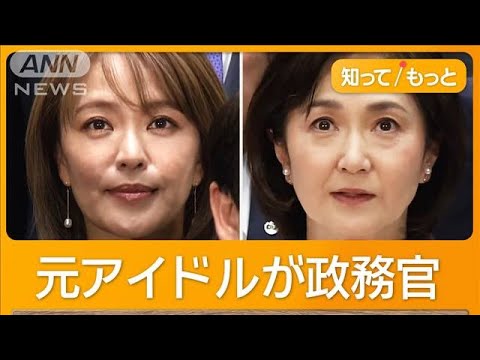 ANN NEWS

知って/もっと

元アイドルが政務官